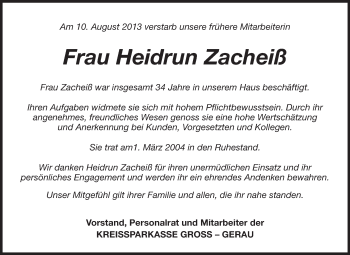 Am 10. August 2013 verstarb unsere frühere Mitarbeiterin

Frau Heidrun Zacheiß

Frau Zacheiß war insgesamt 34 Jahre in unserem Haus beschäftigt.

Ihren Aufgaben widmete sie sich mit hohem Pflichtbewusstsein. Durch ihr angenehmes, freundliches Wesen genoss sie eine hohe Wertschätzung und Anerkennung bei Kunden, Vorgesetzten und Kollegen.

Sie trat am1. März 2004 in den Ruhestand.

Wir danken Heidrun Zacheiß für ihren unermüdlichen Einsatz und ihr persönliches Engagement und werden ihr ein ehrendes Andenken bewahren.

Unser Mitgefühl gilt ihrer Familie und allen, die ihr nahe standen.

Vorstand, Personalrat und Mitarbeiter der
KREISSPARKASSE GROSS – GERAU